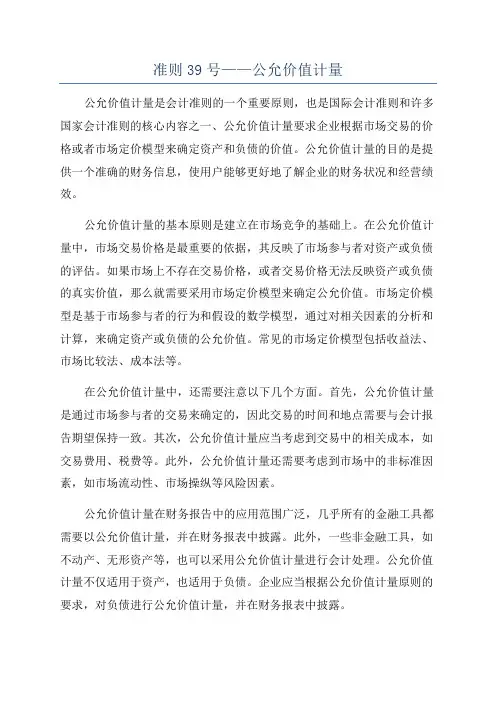 准则 39 号——公允价值计量

公允价值计量是会计准则的一个重要原则，也是国际会计准则和许多国家会计准则的核心内容之一、公允价值计量要求企业根据市场交易的价格或者市场定价模型来确定资产和负债的价值。公允价值计量的目的是提供一个准确的财务信息，使用户能够更好地了解企业的财务状况和经营绩效。

公允价值计量的基本原则是建立在市场竞争的基础上。在公允价值计量中，市场交易价格是最重要的依据，其反映了市场参与者对资产或负债的评估。如果市场上不存在交易价格，或者交易价格无法反映资产或负债的真实价值，那么就需要采用市场定价模型来确定公允价值。市场定价模型是基于市场参与者的行为和假设的数学模型，通过对相关因素的分析和计算，来确定资产或负债的公允价值。常见的市场定价模型包括收益法、市场比较法、成本法等。

在公允价值计量中，还需要注意以下几个方面。首先，公允价值计量是通过市场参与者的交易来确定的，因此交易的时间和地点需要与会计报告期望保持一致。其次，公允价值计量应当考虑到交易中的相关成本，如交易费用、税费等。此外，公允价值计量还需要考虑到市场中的非标准因素，如市场流动性、市场操纵等风险因素。

公允价值计量在财务报告中的应用范围广泛，几乎所有的金融工具都需要以公允价值计量，并在财务报表中披露。此外，一些非金融工具，如不动产、无形资产等，也可以采用公允价值计量进行会计处理。公允价值计量不仅适用于资产，也适用于负债。企业应当根据公允价值计量原则的要求，对负债进行公允价值计量，并在财务报表中披露。